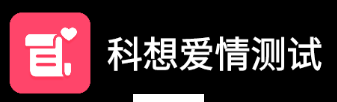 科想爱情测试